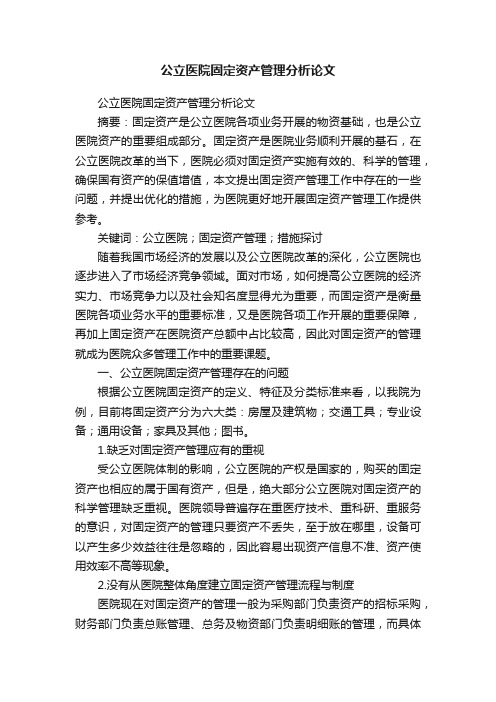 公立医院固定资产管理分析论文

公立医院固定资产管理分析论文

摘要：固定资产是公立医院各项业务开展的物资基础，也是公立医院资产的重要组成部分。固定资产是医院业务顺利开展的基石，在公立医院改革的当下，医院必须对固定资产实施有效的、科学的管理，确保国有资产的保值增值，本文提出固定资产管理工作中存在的一些问题，并提出优化的措施，为医院更好地开展固定资产管理工作提供参考。

关键词：公立医院；固定资产管理；措施探讨

随着我国市场经济的发展以及公立医院改革的深化，公立医院也逐步进入了市场经济竞争领域。面对市场，如何提高公立医院的经济实力、市场竞争力以及社会知名度显得尤为重要，而固定资产是衡量医院各项业务水平的重要标准，又是医院各项工作开展的重要保障，再加上固定资产在医院资产总额中占比较高，因此对固定资产的管理就成为医院众多管理工作中的重要课题。

一、公立医院固定资产管理存在的问题

根据公立医院固定资产的定义、特征及分类标准来看，以我院为例，目前将固定资产分为六大类：房屋及建筑物；交通工具；专业设备；通用设备；家具及其他；图书。

1.缺乏对固定资产管理应有的重视

受公立医院体制的影响，公立医院的产权是国家的，购买的固定资产也相应的属于国有资产，但是，绝大部分公立医院对固定资产的科学管理缺乏重视。医院领导普遍存在重医疗技术、重科研、重服务的意识，对固定资产的管理只要资产不丢失，至于放在哪里，设备可以产生多少效益往往是忽略的，因此容易出现资产信息不准、资产使用效率不高等现象。

2.没有从医院整体角度建立固定资产管理流程与制度

医院现在对固定资产的管理一般为采购部门负责资产的招标采购，财务部门负责总账管理、总务及物资部门负责明细账的管理，而具体